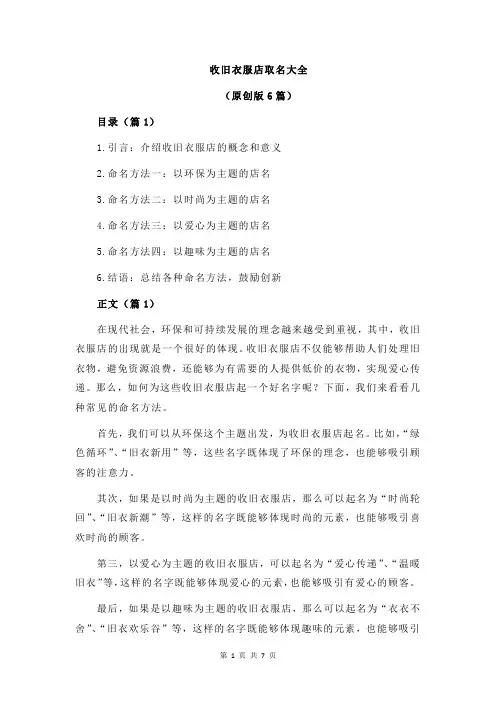 收旧衣服店取名大全

（原创版 6 篇）

目录（篇 1）

1.引言：介绍收旧衣服店的概念和意义

2.命名方法一：以环保为主题的店名

3.命名方法二：以时尚为主题的店名

4.命名方法三：以爱心为主题的店名

5.命名方法四：以趣味为主题的店名

6.结语：总结各种命名方法，鼓励创新

正文（篇 1）

在现代社会，环保和可持续发展的理念越来越受到重视，其中，收旧衣服店的出现就是一个很好的体现。收旧衣服店不仅能够帮助人们处理旧衣物，避免资源浪费，还能够为有需要的人提供低价的衣物，实现爱心传递。那么，如何为这些收旧衣服店起一个好名字呢？下面，我们来看看几种常见的命名方法。

首先，我们可以从环保这个主题出发，为收旧衣服店起名。比如，“绿色循环”、“旧衣新用”等，这些名字既体现了环保的理念，也能够吸引顾客的注意力。

其次，如果是以时尚为主题的收旧衣服店，那么可以起名为“时尚轮回”、“旧衣新潮”等，这样的名字既能够体现时尚的元素，也能够吸引喜欢时尚的顾客。

第三，以爱心为主题的收旧衣服店，可以起名为“爱心传递”、“温暖旧衣”等，这样的名字既能够体现爱心的元素，也能够吸引有爱心的顾客。

最后，如果是以趣味为主题的收旧衣服店，那么可以起名为“衣衣不舍”、“旧衣欢乐谷”等，这样的名字既能够体现趣味的元素，也能够吸引

第 1 页 共 7 页